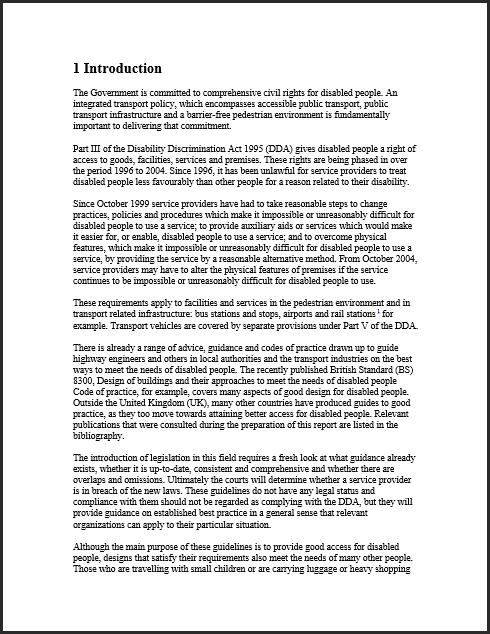 1 Introduction

The Government is committed to comprehensive civil rights for disabled people. An integrated transport policy, which encompasses accessible public transport, public transport infrastructure and a barrier-free pedestrian environment is fundamentally important to delivering that commitment.

Part III of the Disability Discrimination Act 1995 (DDA) gives disabled people a right of access to goods, facilities, services and premises. These rights are being phased in over the period 1996 to 2004. Since 1996, it has been unlawful for service providers to treat disabled people less favourably than other people for a reason related to their disability.

Since October 1999 service providers have had to take reasonable steps to change practices, policies and procedures which make it impossible or unreasonably difficult for disabled people to use a service; to provide auxiliary aids or services which would make it easier for, or enable, disabled people to use a service; and to overcome physical features, which make it impossible or unreasonably difficult for disabled people to use a service, by providing the service by a reasonable alternative method. From October 2004, service providers may have to alter the physical features of premises if the service continues to be impossible or unreasonably difficult for disabled people to use.

These requirements apply to facilities and services in the pedestrian environment and in transport related infrastructure: bus stations and stops, airports and rail stations $^1$ for example. Transport vehicles are covered by separate provisions under Part V of the DDA.

There is already a range of advice, guidance and codes of practice drawn up to guide highway engineers and others in local authorities and the transport industries on the best ways to meet the needs of disabled people. The recently published British Standard (BS) 8300, Design of buildings and their approaches to meet the needs of disabled people Code of practice, for example, covers many aspects of good design for disabled people. Outside the United Kingdom (UK), many other countries have produced guides to good practice, as they too move towards attaining better access for disabled people. Relevant publications that were consulted during the preparation of this report are listed in the bibliography.

The introduction of legislation in this field requires a fresh look at what guidance already exists, whether it is up-to-date, consistent and comprehensive and whether there are overlaps and omissions. Ultimately the courts will determine whether a service provider is in breach of the new laws. These guidelines do not have any legal status and compliance with them should not be regarded as complying with the DDA, but they will provide guidance on established best practice in a general sense that relevant organizations can apply to their particular situation.

Although the main purpose of these guidelines is to provide good access for disabled people, designs that satisfy their requirements also meet the needs of many other people. Those who are travelling with small children or are carrying luggage or heavy shopping